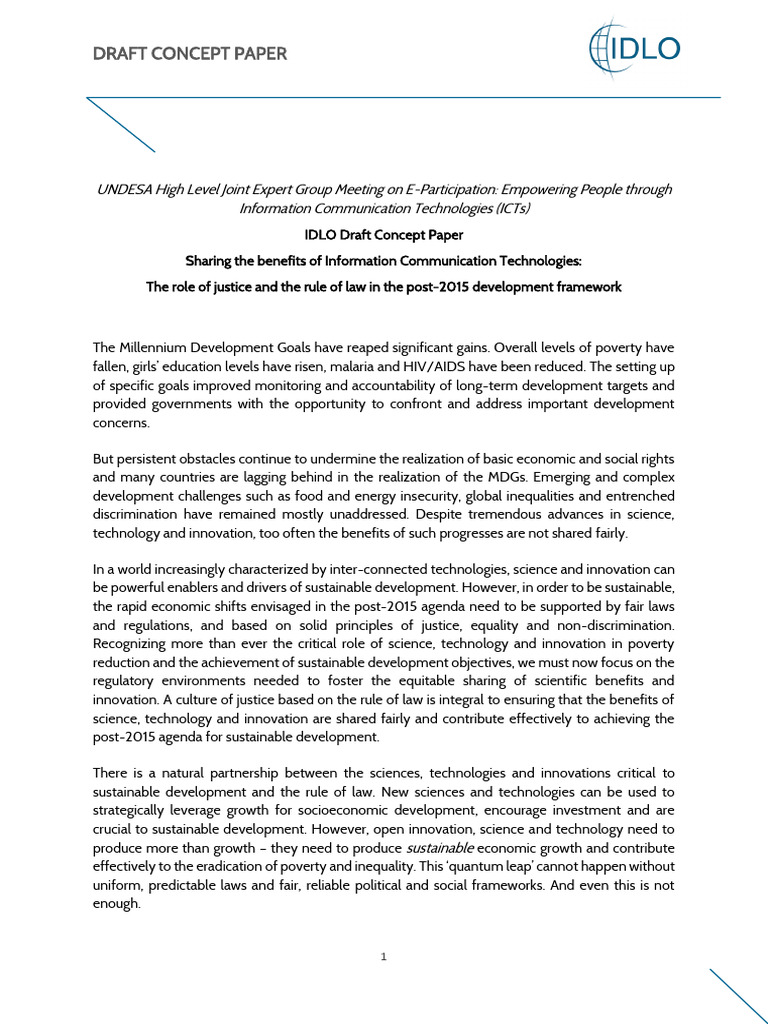 DRAFT CONCEPT PAPER

IDLO

UNDESA High Level Joint Expert Group Meeting on E-Participation: Empowering People through Information Communication Technologies (ICTs)

IDLO Draft Concept Paper

Sharing the benefits of Information Communication Technologies:

The role of justice and the rule of law in the post-2015 development framework

The Millennium Development Goals have reaped significant gains. Overall levels of poverty have fallen, girls' education levels have risen, malaria and HIV/AIDS have been reduced. The setting up of specific goals improved monitoring and accountability of long-term development targets and provided governments with the opportunity to confront and address important development concerns.

But persistent obstacles continue to undermine the realization of basic economic and social rights and many countries are lagging behind in the realization of the MDGs. Emerging and complex development challenges such as food and energy insecurity, global inequalities and entrenched discrimination have remained mostly unaddressed. Despite tremendous advances in science, technology and innovation, too often the benefits of such progresses are not shared fairly.

In a world increasingly characterized by inter-connected technologies, science and innovation can be powerful enablers and drivers of sustainable development. However, in order to be sustainable, the rapid economic shifts envisaged in the post-2015 agenda need to be supported by fair laws and regulations, and based on solid principles of justice, equality and non-discrimination. Recognizing more than ever the critical role of science, technology and innovation in poverty reduction and the achievement of sustainable development objectives, we must now focus on the regulatory environments needed to foster the equitable sharing of scientific benefits and innovation. A culture of justice based on the rule of law is integral to ensuring that the benefits of science, technology and innovation are shared fairly and contribute effectively to achieving the post-2015 agenda for sustainable development.

There is a natural partnership between the sciences, technologies and innovations critical to sustainable development and the rule of law. New sciences and technologies can be used to strategically leverage growth for socioeconomic development, encourage investment and are crucial to sustainable development. However, open innovation, science and technology need to produce more than growth – they need to produce sustainable economic growth and contribute effectively to the eradication of poverty and inequality. This 'quantum leap' cannot happen without uniform, predictable laws and fair, reliable political and social frameworks. And even this is not enough.

1